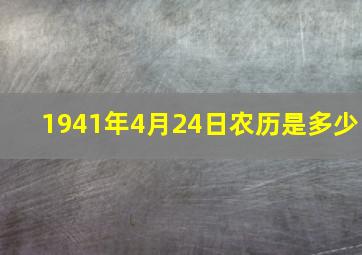 1941年4月24日农历是多少